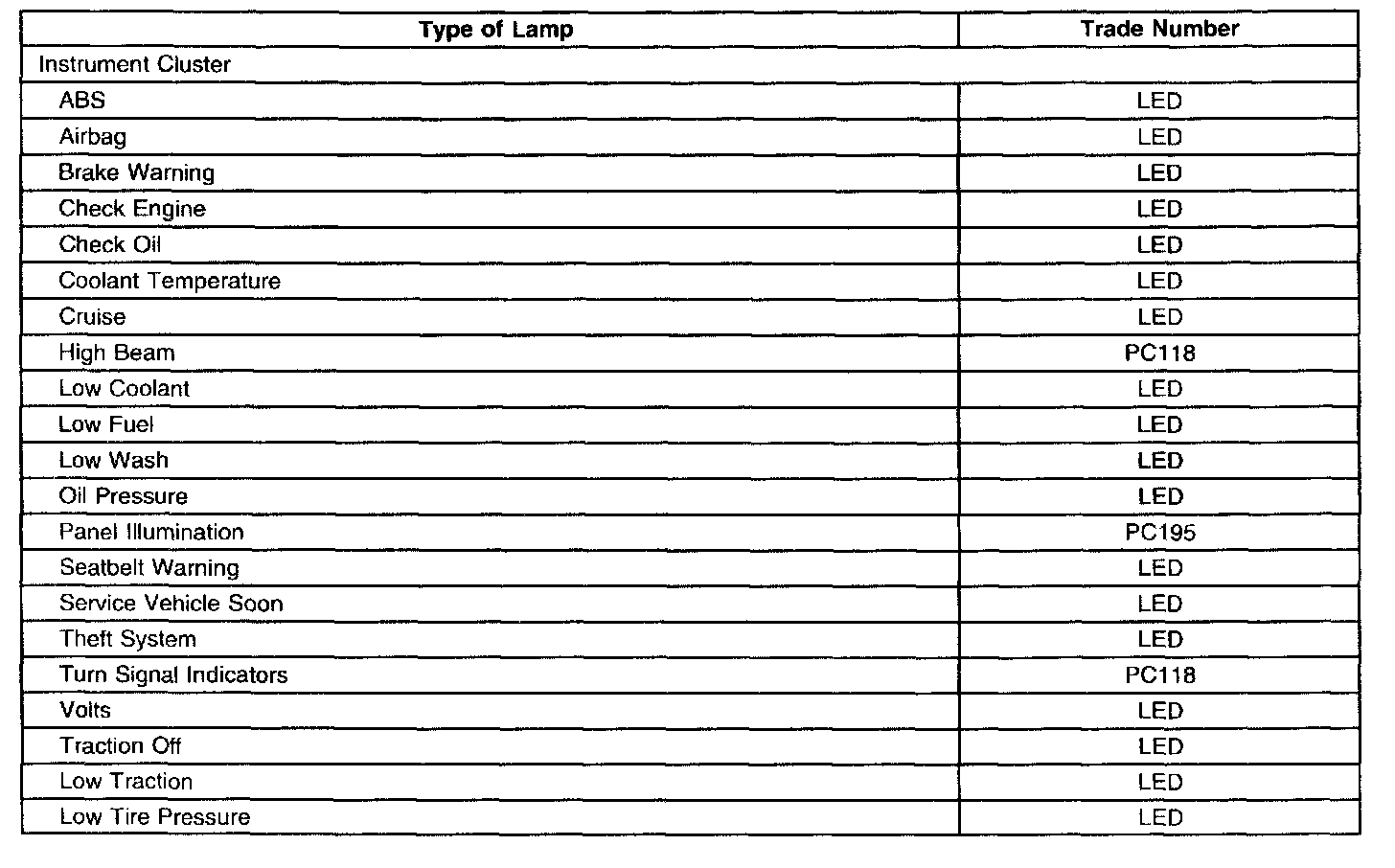 | Type of Lamp | Trade Number |
|---|---|
| Instrument Cluster | |
| ABS | LED |
| Airbag | LED |
| Brake Warning | LED |
| Check Engine | LED |
| Check Oil | LED |
| Coolant Temperature | LED |
| Cruise | LED |
| High Beam | PC118 |
| Low Coolant | LED |
| Low Fuel | LED |
| Low Wash | LED |
| Oil Pressure | LED |
| Panel Illumination | PC195 |
| Seatbelt Warning | LED |
| Service Vehicle Soon | LED |
| Theft System | LED |
| Turn Signal Indicators | PC118 |
| Volts | LED |
| Traction Off | LED |
| Low Traction | LED |
| Low Tire Pressure | LED |